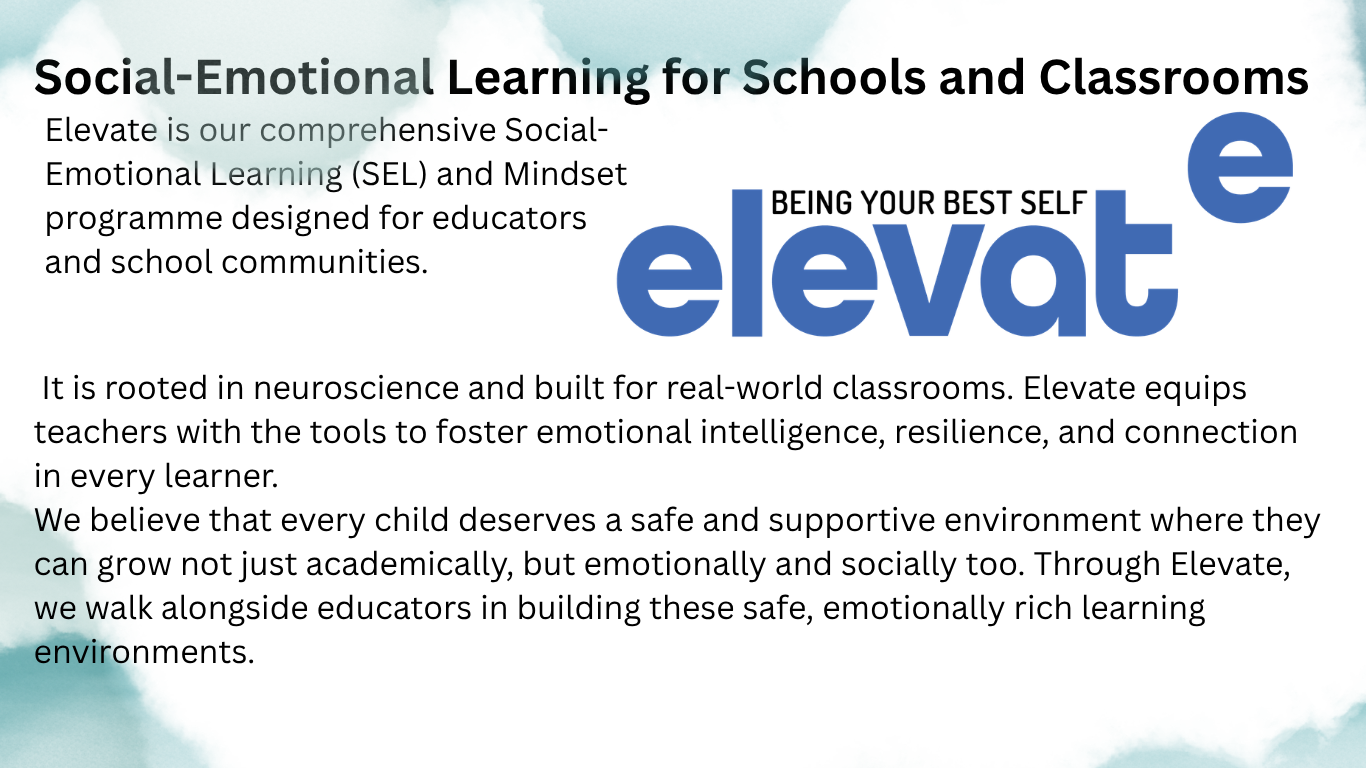 Social-Emotional Learning for Schools and Classrooms

Elevate is our comprehensive Social-Emotional Learning (SEL) and Mindset programme designed for educators and school communities.

BEING YOUR BEST SELF
elevate

It is rooted in neuroscience and built for real-world classrooms. Elevate equips teachers with the tools to foster emotional intelligence, resilience, and connection in every learner.

We believe that every child deserves a safe and supportive environment where they can grow not just academically, but emotionally and socially too. Through Elevate, we walk alongside educators in building these safe, emotionally rich learning environments.